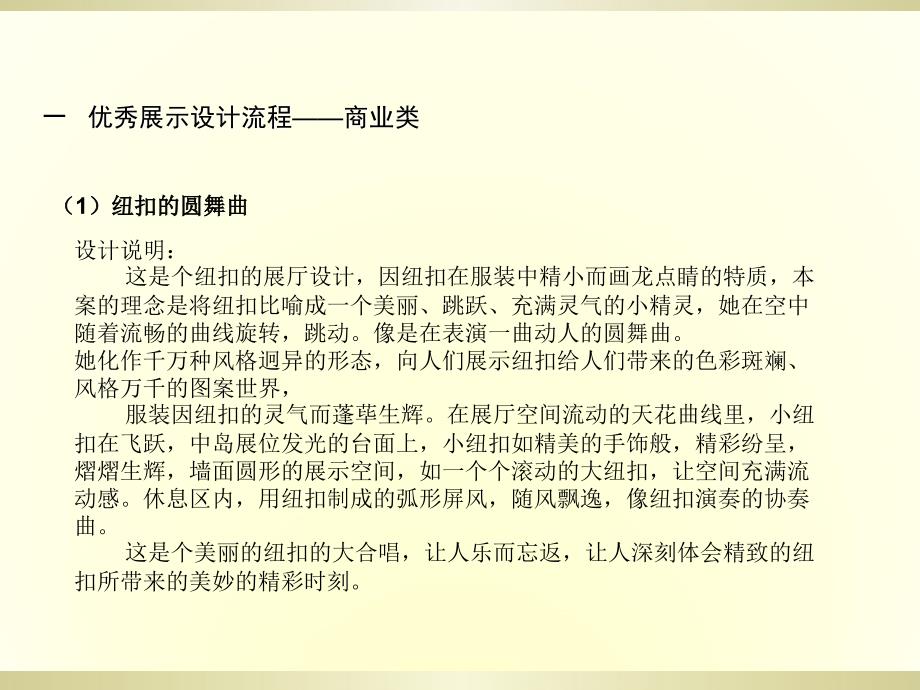 一 优秀展示设计流程——商业类

（1）纽扣的圆舞曲

设计说明：

这是个纽扣的展厅设计，因纽扣在服装中精小而画龙点睛的特质，本案的理念是将纽扣比喻成一个美丽、跳跃、充满灵气的小精灵，她在空中随着流畅的曲线旋转，跳动。像是在表演一曲动人的圆舞曲。

她化作千万种风格迥异的形态，向人们展示纽扣给人们带来的色彩斑斓、风格万千的图案世界，

服装因纽扣的灵气而蓬荜生辉。在展厅空间流动的天花曲线里，小纽扣在飞跃，中岛展位发光的台面上，小纽扣如精美的手饰般，精彩纷呈，熠熠生辉，墙面圆形的展示空间，如一个个滚动的大纽扣，让空间充满流动感。休息区内，用纽扣制成的弧形屏风，随风飘逸，像纽扣演奏的协奏曲。

这是个美丽的纽扣的大合唱，让人乐而忘返，让人深刻体会精致的纽扣所带来的美妙的精彩时刻。